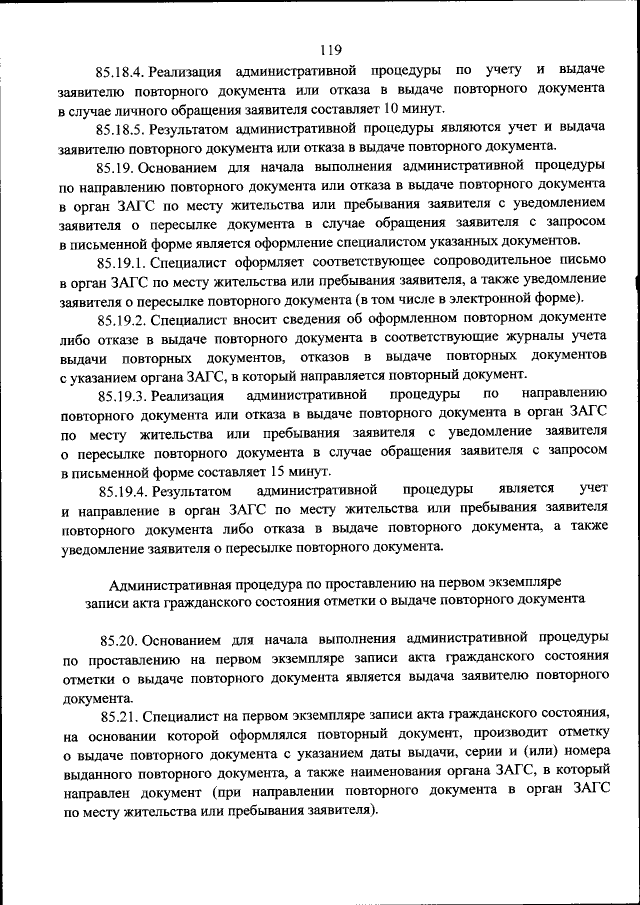 119

85.18.4. Реализация административной процедуры по учету и выдаче заявителю повторного документа или отказа в выдаче повторного документа в случае личного обращения заявителя составляет 10 минут.

85.18.5. Результатом административной процедуры являются учет и выдача заявителю повторного документа или отказа в выдаче повторного документа.

85.19. Основанием для начала выполнения административной процедуры по направлению повторного документа или отказа в выдаче повторного документа в орган ЗАГС по месту жительства или пребывания заявителя с уведомлением заявителя о пересылке документа в случае обращения заявителя с запросом в письменной форме является оформление специалистом указанных документов.

85.19.1. Специалист оформляет соответствующее сопроводительное письмо в орган ЗАГС по месту жительства или пребывания заявителя, а также уведомление заявителя о пересылке повторного документа (в том числе в электронной форме).

85.19.2. Специалист вносит сведения об оформленном повторном документе либо отказе в выдаче повторного документа в соответствующие журналы учета выдачи повторных документов, отказов в выдаче повторных документов с указанием органа ЗАГС, в который направляется повторный документ.

85.19.3. Реализация административной процедуры по направлению повторного документа или отказа в выдаче повторного документа в орган ЗАГС по месту жительства или пребывания заявителя с уведомление заявителя о пересылке повторного документа в случае обращения заявителя с запросом в письменной форме составляет 15 минут.

85.19.4. Результатом административной процедуры является учет и направление в орган ЗАГС по месту жительства или пребывания заявителя повторного документа либо отказа в выдаче повторного документа, а также уведомление заявителя о пересылке повторного документа.

Административная процедура по проставлению на первом экземпляре записи акта гражданского состояния отметки о выдаче повторного документа

85.20. Основанием для начала выполнения административной процедуры по проставлению на первом экземпляре записи акта гражданского состояния отметки о выдаче повторного документа является выдача заявителю повторного документа.

85.21. Специалист на первом экземпляре записи акта гражданского состояния, на основании которой оформлялся повторный документ, производит отметку о выдаче повторного документа с указанием даты выдачи, серии и (или) номера выданного повторного документа, а также наименования органа ЗАГС, в который направлен документ (при направлении повторного документа в орган ЗАГС по месту жительства или пребывания заявителя).